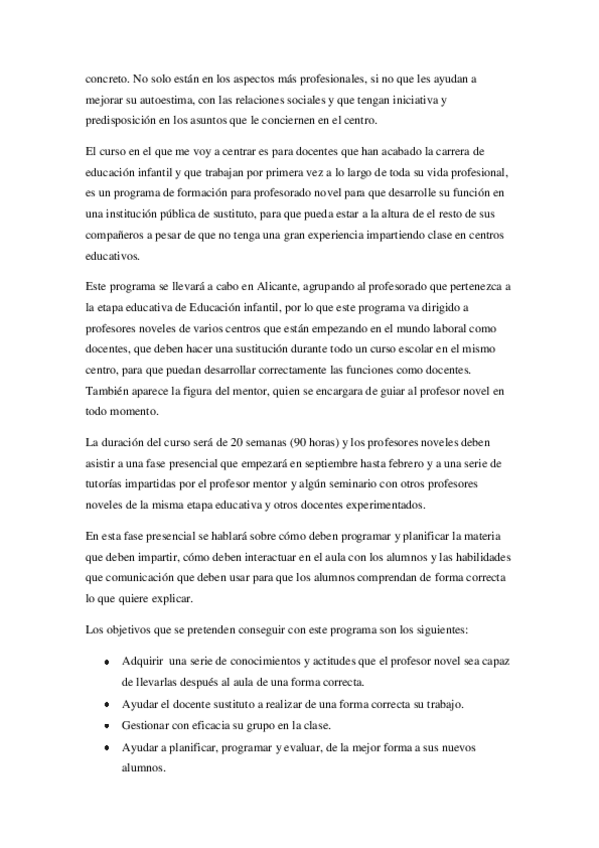 concreto. No solo están en los aspectos más profesionales, si no que les ayudan a mejorar su autoestima, con las relaciones sociales y que tengan iniciativa y predisposición en los asuntos que le conciernen en el centro.

El curso en el que me voy a centrar es para docentes que han acabado la carrera de educación infantil y que trabajan por primera vez a lo largo de toda su vida profesional, es un programa de formación para profesorado novel para que desarrolle su función en una institución pública de sustituto, para que pueda estar a la altura de el resto de sus compañeros a pesar de que no tenga una gran experiencia impartiendo clase en centros educativos.

Este programa se llevará a cabo en Alicante, agrupando al profesorado que pertenezca a la etapa educativa de Educación infantil, por lo que este programa va dirigido a profesores noveles de varios centros que están empezando en el mundo laboral como docentes, que deben hacer una sustitución durante todo un curso escolar en el mismo centro, para que puedan desarrollar correctamente las funciones como docentes. También aparece la figura del mentor, quien se encargara de guiar al profesor novel en todo momento.

La duración del curso será de 20 semanas (90 horas) y los profesores noveles deben asistir a una fase presencial que empezará en septiembre hasta febrero y a una serie de tutorías impartidas por el profesor mentor y algún seminario con otros profesores noveles de la misma etapa educativa y otros docentes experimentados.

En esta fase presencial se hablará sobre cómo deben programar y planificar la materia que deben impartir, cómo deben interactuar en el aula con los alumnos y las habilidades que comunicación que deben usar para que los alumnos comprendan de forma correcta lo que quiere explicar.

Los objetivos que se pretenden conseguir con este programa son los siguientes:

• Adquirir una serie de conocimientos y actitudes que el profesor novel sea capaz de llevarlas después al aula de una forma correcta.
• Ayudar el docente sustituto a realizar de una forma correcta su trabajo.
• Gestionar con eficacia su grupo en la clase.
• Ayudar a planificar, programar y evaluar, de la mejor forma a sus nuevos alumnos.